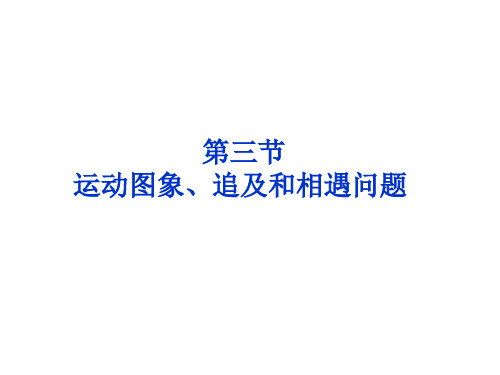 第三节
运动图象、追及和相遇问题